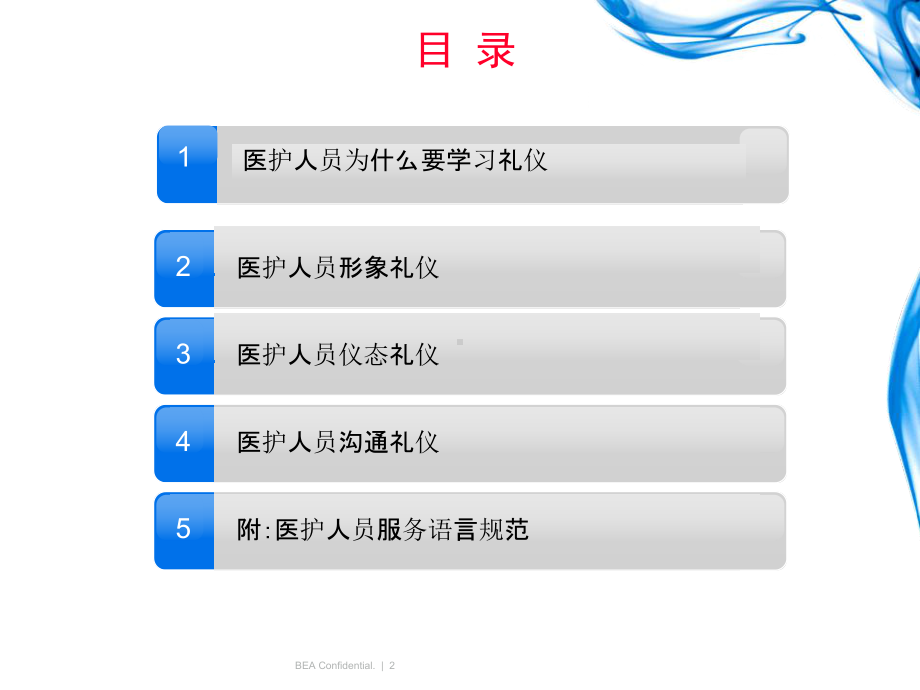 目 录

1 医护人员为什么要学习礼仪

2 医护人员形象礼仪

3 医护人员仪态礼仪

4 医护人员沟通礼仪

5 附:医护人员服务语言规范

BEA Confidential. | 2